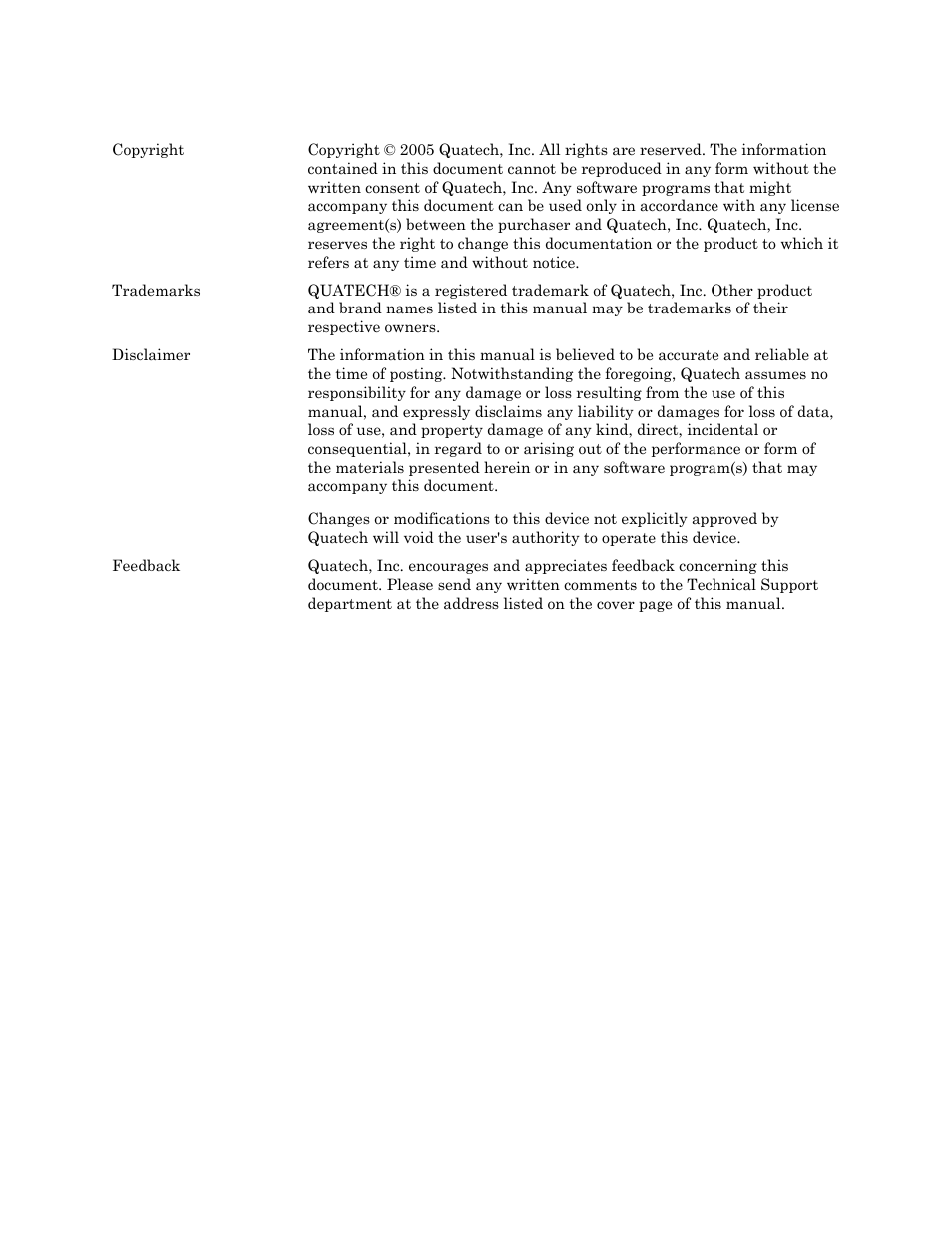 Copyright

Copyright © 2005 Quatech, Inc. All rights are reserved. The information contained in this document cannot be reproduced in any form without the written consent of Quatech, Inc. Any software programs that might accompany this document can be used only in accordance with any license agreement(s) between the purchaser and Quatech, Inc. Quatech, Inc. reserves the right to change this documentation or the product to which it refers at any time and without notice.

Trademarks

QUATECH® is a registered trademark of Quatech, Inc. Other product and brand names listed in this manual may be trademarks of their respective owners.

Disclaimer

The information in this manual is believed to be accurate and reliable at the time of posting. Notwithstanding the foregoing, Quatech assumes no responsibility for any damage or loss resulting from the use of this manual, and expressly disclaims any liability or damages for loss of data, loss of use, and property damage of any kind, direct, incidental or consequential, in regard to or arising out of the performance or form of the materials presented herein or in any software program(s) that may accompany this document.

Changes or modifications to this device not explicitly approved by Quatech will void the user's authority to operate this device.

Feedback

Quatech, Inc. encourages and appreciates feedback concerning this document. Please send any written comments to the Technical Support department at the address listed on the cover page of this manual.